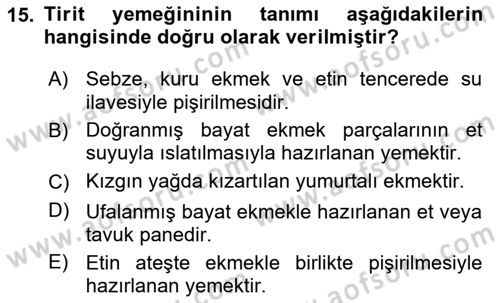 15. Tirit yemeğininin tanımı aşağıdakilerin hangisinde doğru olarak verilmiştir?

A) Sebze, kuru ekmek ve etin tencerede su ilavesiyle pişirilmesidir.

B) Doğranmış bayat ekmek parçalarının et suyuyla ıslatılmasıyla hazırlanan yemektir.

C) Kızgın yağda kızartılan yumurtalı ekmektir.

D) Ufalanmış bayat ekmekle hazırlanan et veya tavuk panedir.

E) Etin ateşte ekmekle birlikte pişirilmesiyle hazırlanan yemektir.

www.aofsoru.com